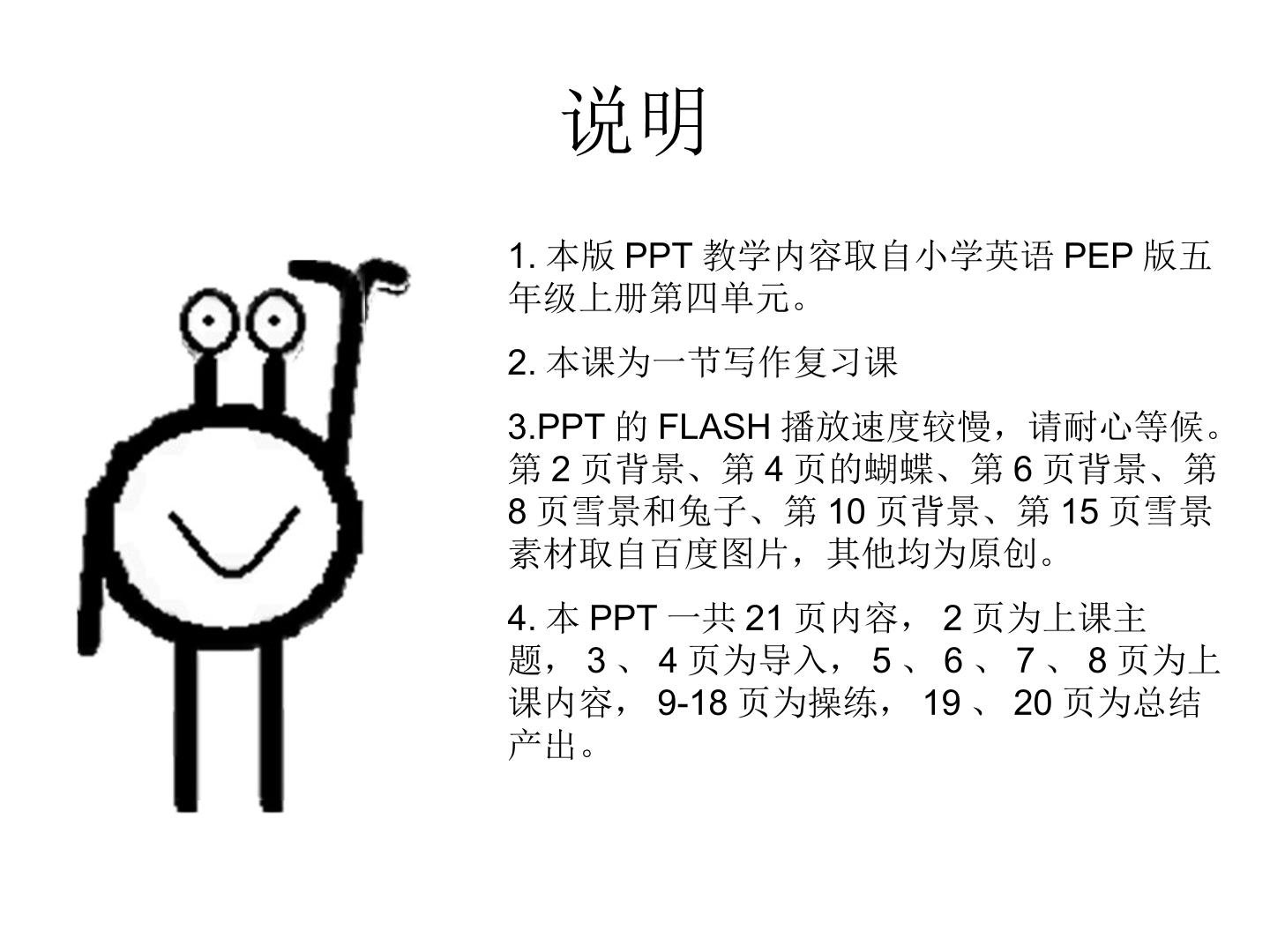 说明

1.本版PPT教学内容取自小学英语PEP版五年级上册第四单元。

2.本课为一节写作复习课

3.PPT的FLASH播放速度较慢，请耐心等候。第2页背景、第4页的蝴蝶、第6页背景、第8页雪景和兔子、第10页背景、第15页雪景素材取自百度图片，其他均为原创。

4.本PPT一共21页内容，2页为上课主题，3、4页为导入，5、6、7、8页为上课内容，9-18页为操练，19、20页为总结产出。